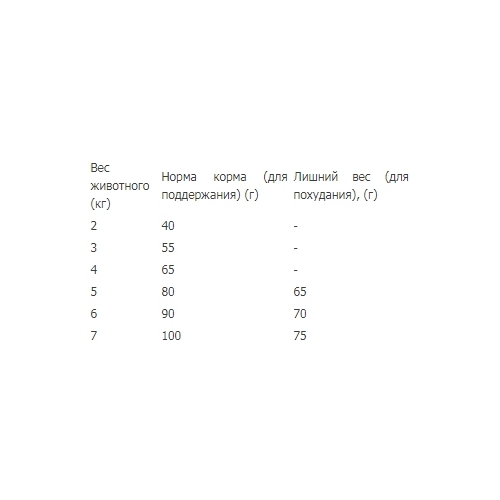 | Вес животного (кг) | Норма корма (для поддержания) (г) | Лишний вес (для похудания), (г) |
|---|---|---|
| 2 | 40 | - |
| 3 | 55 | - |
| 4 | 65 | - |
| 5 | 80 | 65 |
| 6 | 90 | 70 |
| 7 | 100 | 75 |